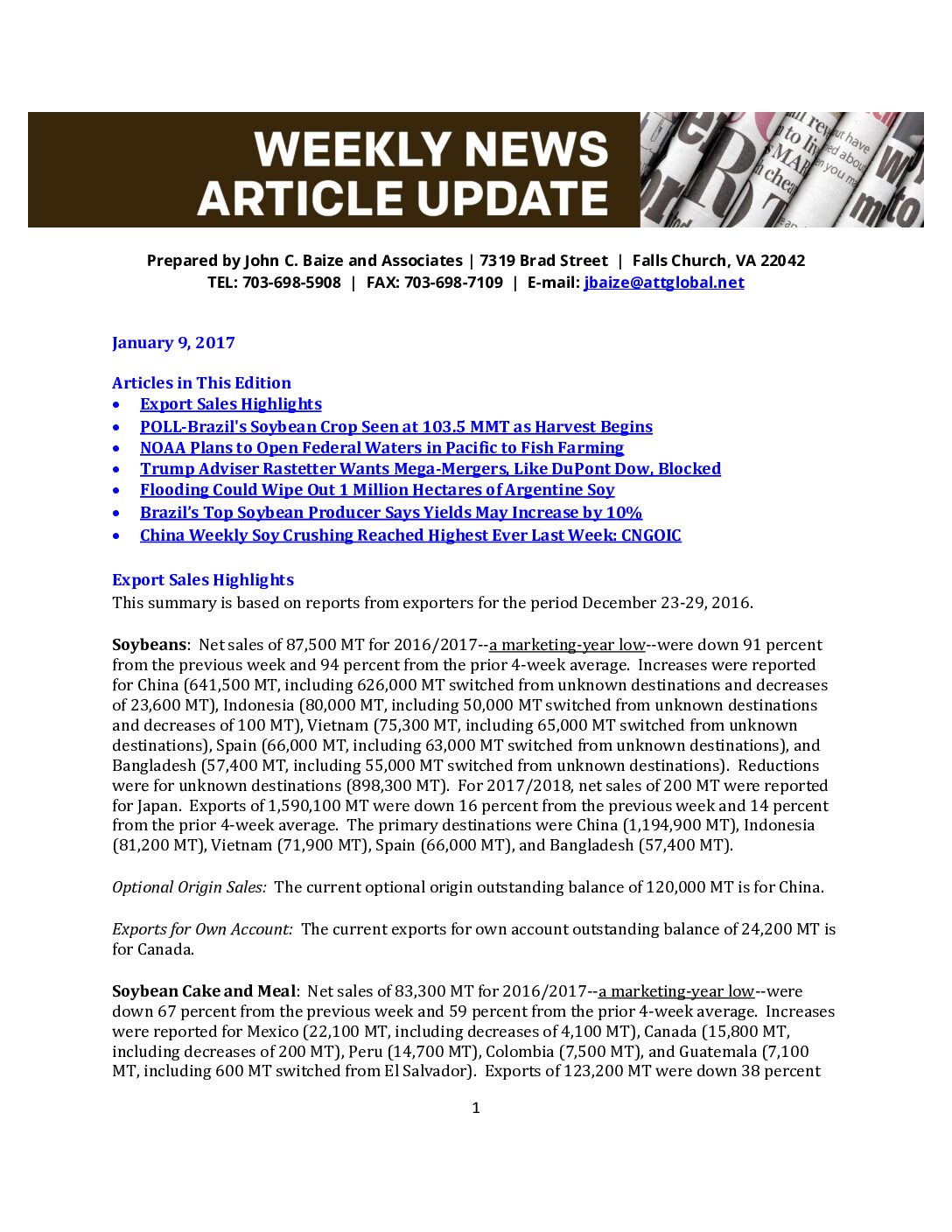 WEEKLY NEWS
ARTICLE UPDATE

Prepared by John C. Baize and Associates | 7319 Brad Street | Falls Church, VA 22042
TEL: 703-698-5908 | FAX: 703-698-7109 | E-mail: jbaize@attglobal.net

January 9, 2017

Articles in This Edition
• Export Sales Highlights
• POLL-Brazil's Soybean Crop Seen at 103.5 MMT as Harvest Begins
• NOAA Plans to Open Federal Waters in Pacific to Fish Farming
• Trump Adviser Rastetter Wants Mega-Mergers, Like DuPont Dow, Blocked
• Flooding Could Wipe Out 1 Million Hectares of Argentine Soy
• Brazil's Top Soybean Producer Says Yields May Increase by 10%
• China Weekly Soy Crushing Reached Highest Ever Last Week: CNGOIC

Export Sales Highlights
This summary is based on reports from exporters for the period December 23-29, 2016.

Soybeans: Net sales of 87,500 MT for 2016/2017--a marketing-year low--were down 91 percent from the previous week and 94 percent from the prior 4-week average. Increases were reported for China (641,500 MT, including 626,000 MT switched from unknown destinations and decreases of 23,600 MT), Indonesia (80,000 MT, including 50,000 MT switched from unknown destinations and decreases of 100 MT), Vietnam (75,300 MT, including 65,000 MT switched from unknown destinations), Spain (66,000 MT, including 63,000 MT switched from unknown destinations), and Bangladesh (57,400 MT, including 55,000 MT switched from unknown destinations). Reductions were for unknown destinations (898,300 MT). For 2017/2018, net sales of 200 MT were reported for Japan. Exports of 1,590,100 MT were down 16 percent from the previous week and 14 percent from the prior 4-week average. The primary destinations were China (1,194,900 MT), Indonesia (81,200 MT), Vietnam (71,900 MT), Spain (66,000 MT), and Bangladesh (57,400 MT).

Optional Origin Sales: The current optional origin outstanding balance of 120,000 MT is for China.

Exports for Own Account: The current exports for own account outstanding balance of 24,200 MT is for Canada.

Soybean Cake and Meal: Net sales of 83,300 MT for 2016/2017--a marketing-year low--were down 67 percent from the previous week and 59 percent from the prior 4-week average. Increases were reported for Mexico (22,100 MT, including decreases of 4,100 MT), Canada (15,800 MT, including decreases of 200 MT), Peru (14,700 MT), Colombia (7,500 MT), and Guatemala (7,100 MT, including 600 MT switched from El Salvador). Exports of 123,200 MT were down 38 percent

1